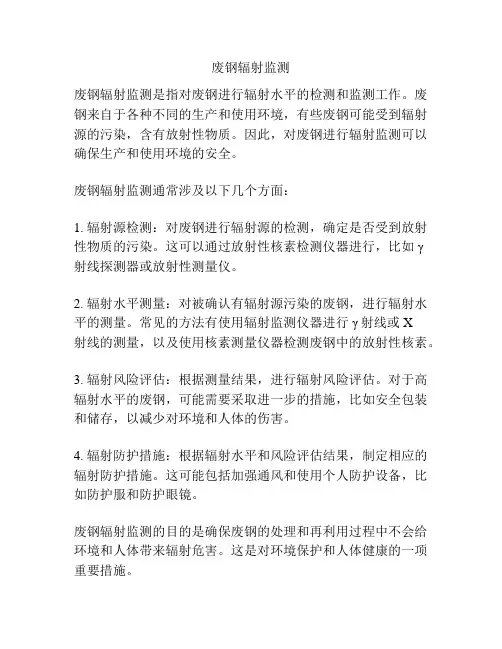 废钢辐射监测

废钢辐射监测是指对废钢进行辐射水平的检测和监测工作。废钢来自于各种不同的生产和使用环境，有些废钢可能受到辐射源的污染，含有放射性物质。因此，对废钢进行辐射监测可以确保生产和使用环境的安全。

废钢辐射监测通常涉及以下几个方面：

1. 辐射源检测：对废钢进行辐射源的检测，确定是否受到放射性物质的污染。这可以通过放射性核素检测仪器进行，比如γ射线探测器或放射性测量仪。

2. 辐射水平测量：对被确认有辐射源污染的废钢，进行辐射水平的测量。常见的方法有使用辐射监测仪器进行γ射线或X射线的测量，以及使用核素测量仪器检测废钢中的放射性核素。

3. 辐射风险评估：根据测量结果，进行辐射风险评估。对于高辐射水平的废钢，可能需要采取进一步的措施，比如安全包装和储存，以减少对环境和人体的伤害。

4. 辐射防护措施：根据辐射水平和风险评估结果，制定相应的辐射防护措施。这可能包括加强通风和使用个人防护设备，比如防护服和防护眼镜。

废钢辐射监测的目的是确保废钢的处理和再利用过程中不会给环境和人体带来辐射危害。这是对环境保护和人体健康的一项重要措施。